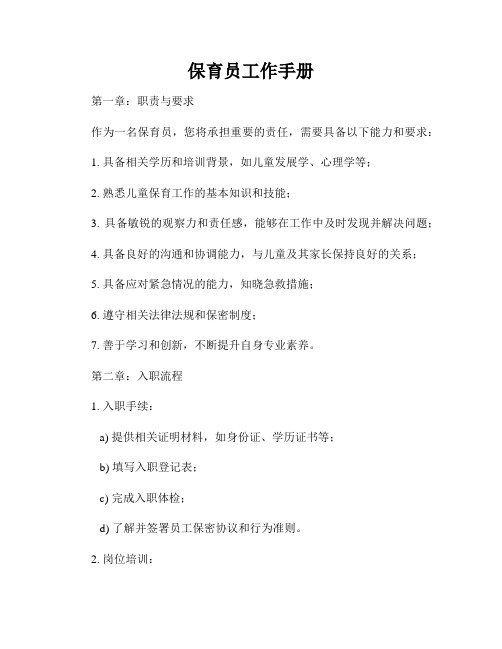 保育员工作手册

第一章：职责与要求

作为一名保育员，您将承担重要的责任，需要具备以下能力和要求：

1. 具备相关学历和培训背景，如儿童发展学、心理学等；

2. 熟悉儿童保育工作的基本知识和技能；

3. 具备敏锐的观察力和责任感，能够在工作中及时发现并解决问题；

4. 具备良好的沟通和协调能力，与儿童及其家长保持良好的关系；

5. 具备应对紧急情况的能力，知晓急救措施；

6. 遵守相关法律法规和保密制度；

7. 善于学习和创新，不断提升自身专业素养。

第二章：入职流程

1. 入职手续：

a) 提供相关证明材料，如身份证、学历证书等；

b) 填写入职登记表；

c) 完成入职体检；

d) 了解并签署员工保密协议和行为准则。

2. 岗位培训：